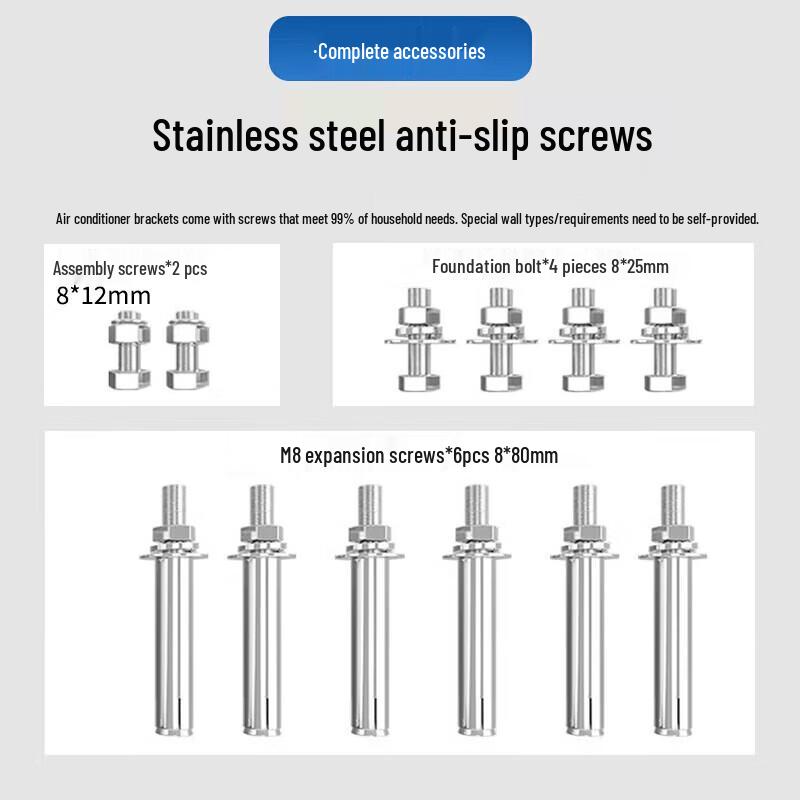 ·Complete accessories

Stainless steel anti-slip screws

Air conditioner brackets come with screws that meet 99% of household needs. Special wall types/requirements need to be self-provided.

Assembly screws*2 pcs
8*12mm

Foundation bolt*4 pieces 8*25mm

M8 expansion screws*6pcs 8*80mm